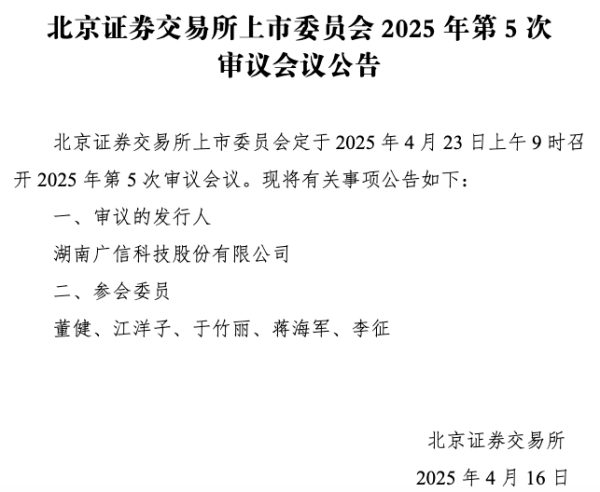 北京证券交易所上市委员会 2025 年第 5 次审议会议公告

北京证券交易所上市委员会定于 2025 年 4 月 23 日上午 9 时召开 2025 年第 5 次审议会议。现将有关事项公告如下：

一、审议的发行人

湖南广信科技股份有限公司

二、参会委员

董健、江洋子、于竹丽、蒋海军、李征

北京证券交易所

2025 年 4 月 16 日